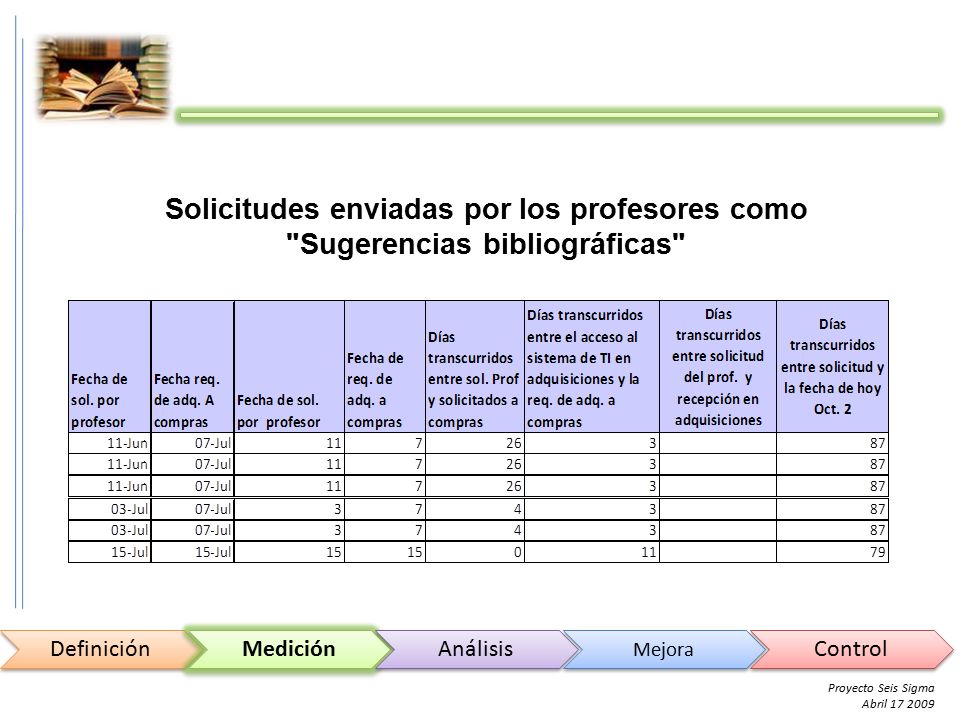 Solicitudes enviadas por los profesores como "Sugerencias bibliográficas"

| Fecha de sol. por profesor | Fecha req. de adq. A compras | Fecha de sol. por profesor | Fecha de req. de adq. a compras | Días transcurridos entre sol. Prof y solicitados a compras | Días transcurridos entre el acceso al sistema de TI en adquisiciones y la req. de adq. a compras | Días transcurridos entre solicitud del prof. y recepción en adquisiciones | Días transcurridos entre solicitud y la fecha de hoy Oct. 2 |
|---|---|---|---|---|---|---|---|
| 11-Jun | 07-Jul | 11 | 7 | 26 | 3 | | 87 |
| 11-Jun | 07-Jul | 11 | 7 | 26 | 3 | | 87 |
| 11-Jun | 07-Jul | 11 | 7 | 26 | 3 | | 87 |
| 03-Jul | 07-Jul | 3 | 7 | 4 | 3 | | 87 |
| 03-Jul | 07-Jul | 3 | 7 | 4 | 3 | | 87 |
| 15-Jul | 15-Jul | 15 | 15 | 0 | 11 | | 79 |

Definición Medición Análisis Mejora Control

Proyecto Seis Sigma
Abril 17 2009